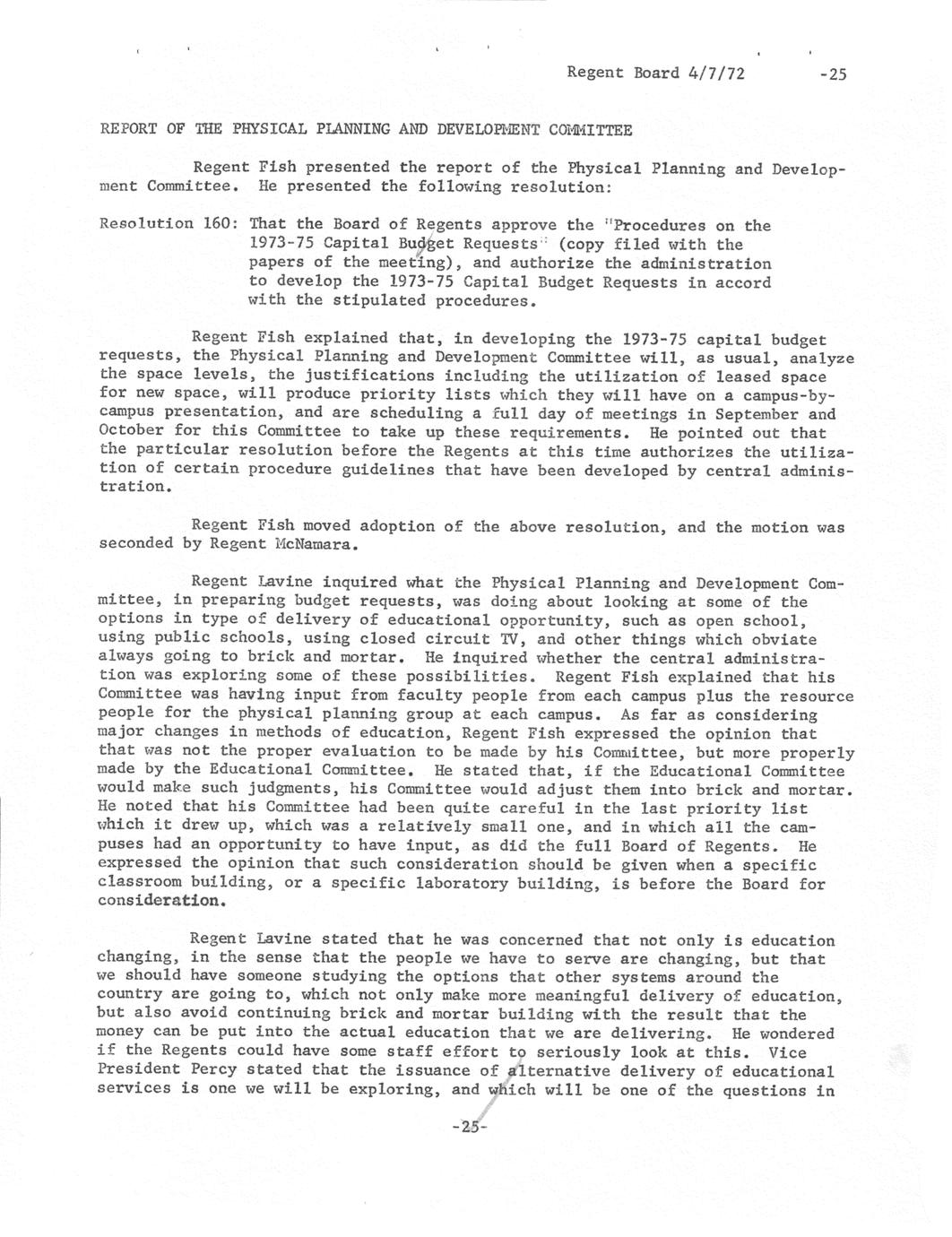 Regent Board 4/7/72 -25

REPORT OF THE PHYSICAL PLANNING AND DEVELOPMENT COMMITTEE

Regent Fish presented the report of the Physical Planning and Development Committee. He presented the following resolution:

Resolution 160: That the Board of Regents approve the "Procedures on the 1973-75 Capital Budget Requests" (copy filed with the papers of the meeting), and authorize the administration to develop the 1973-75 Capital Budget Requests in accord with the stipulated procedures.

Regent Fish explained that, in developing the 1973-75 capital budget requests, the Physical Planning and Development Committee will, as usual, analyze the space levels, the justifications including the utilization of leased space for new space, will produce priority lists which they will have on a campus-by-campus presentation, and are scheduling a full day of meetings in September and October for this Committee to take up these requirements. He pointed out that the particular resolution before the Regents at this time authorizes the utilization of certain procedure guidelines that have been developed by central administration.

Regent Fish moved adoption of the above resolution, and the motion was seconded by Regent McNamara.

Regent Lavine inquired what the Physical Planning and Development Committee, in preparing budget requests, was doing about looking at some of the options in type of delivery of educational opportunity, such as open school, using public schools, using closed circuit TV, and other things which obviate always going to brick and mortar. He inquired whether the central administration was exploring some of these possibilities. Regent Fish explained that his Committee was having input from faculty people from each campus plus the resource people for the physical planning group at each campus. As far as considering major changes in methods of education, Regent Fish expressed the opinion that that was not the proper evaluation to be made by his Committee, but more properly made by the Educational Committee. He stated that, if the Educational Committee would make such judgments, his Committee would adjust them into brick and mortar. He noted that his Committee had been quite careful in the last priority list which it drew up, which was a relatively small one, and in which all the campuses had an opportunity to have input, as did the full Board of Regents. He expressed the opinion that such consideration should be given when a specific classroom building, or a specific laboratory building, is before the Board for consideration.

Regent Lavine stated that he was concerned that not only is education changing, in the sense that the people we have to serve are changing, but that we should have someone studying the options that other systems around the country are going to, which not only make more meaningful delivery of education, but also avoid continuing brick and mortar building with the result that the money can be put into the actual education that we are delivering. He wondered if the Regents could have some staff effort to seriously look at this. Vice President Percy stated that the issuance of alternative delivery of educational services is one we will be exploring, and which will be one of the questions in

-25-